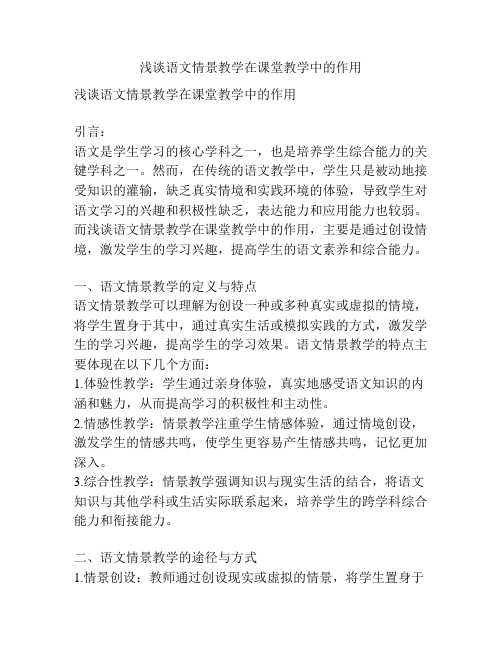 浅谈语文情景教学在课堂教学中的作用

浅谈语文情景教学在课堂教学中的作用

引言：
语文是学生学习的核心学科之一，也是培养学生综合能力的关键学科之一。然而，在传统的语文教学中，学生只是被动地接受知识的灌输，缺乏真实情境和实践环境的体验，导致学生对语文学习的兴趣和积极性缺乏，表达能力和应用能力也较弱。而浅谈语文情景教学在课堂教学中的作用，主要是通过创设情境，激发学生的学习兴趣，提高学生的语文素养和综合能力。

一、语文情景教学的定义与特点
语文情景教学可以理解为创设一种或多种真实或虚拟的情境，将学生置身于其中，通过真实生活或模拟实践的方式，激发学生的学习兴趣，提高学生的学习效果。语文情景教学的特点主要体现在以下几个方面：
1.体验性教学：学生通过亲身体验，真实地感受语文知识的内涵和魅力，从而提高学习的积极性和主动性。
2.情感性教学：情景教学注重学生情感体验，通过情境创设，激发学生的情感共鸣，使学生更容易产生情感共鸣，记忆更加深入。
3.综合性教学：情景教学强调知识与现实生活的结合，将语文知识与其他学科或生活实际联系起来，培养学生的跨学科综合能力和衔接能力。

二、语文情景教学的途径与方式
1.情景创设：教师通过创设现实或虚拟的情景，将学生置身于